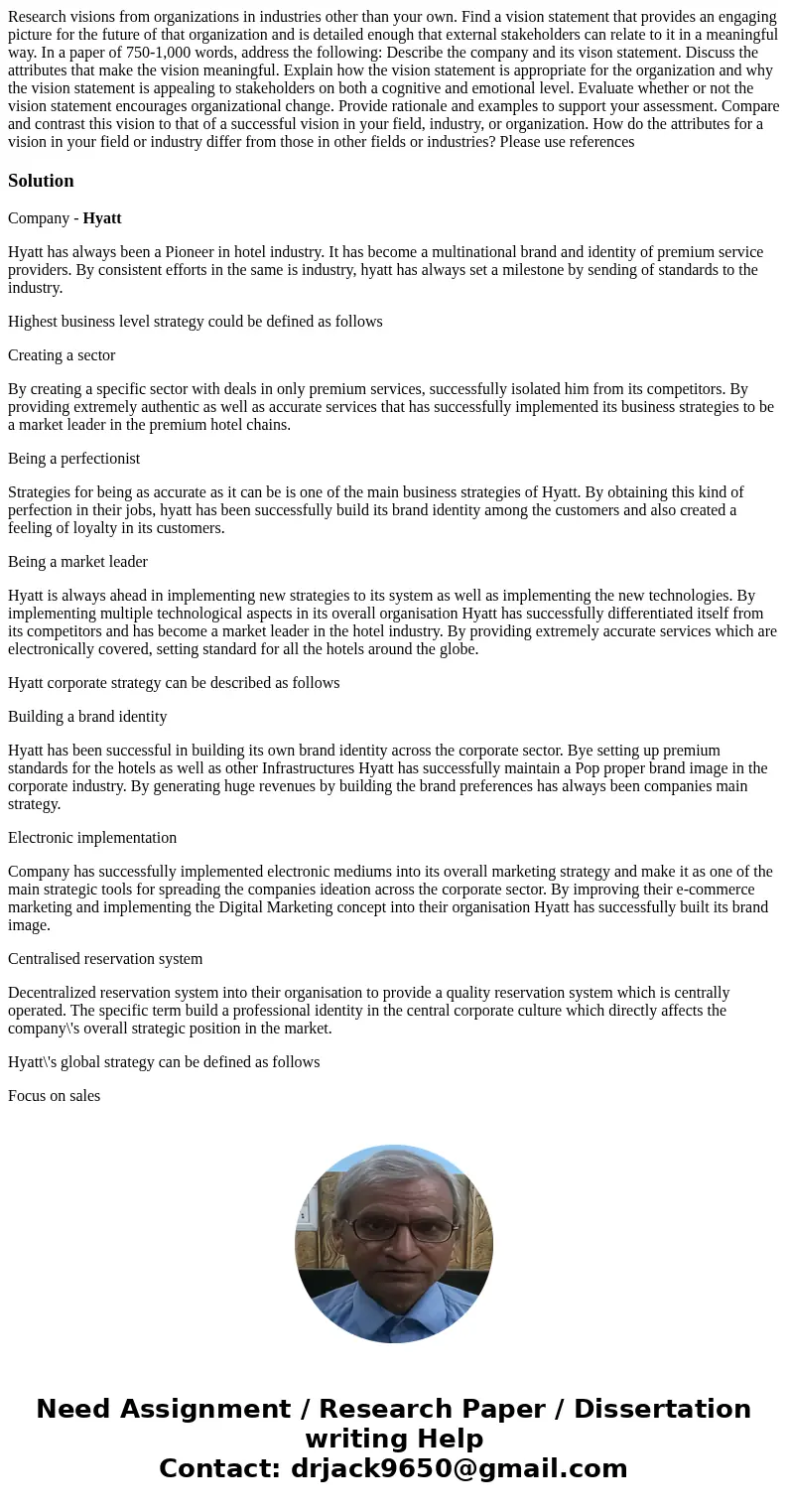 Research visions from organizations in industries other than your own. Find a vision statement that provides an engaging picture for the future of that organization and is detailed enough that external stakeholders can relate to it in a meaningful way. In a paper of 750-1,000 words, address the following: Describe the company and its vison statement. Discuss the attributes that make the vision meaningful. Explain how the vision statement is appropriate for the organization and why the vision statement is appealing to stakeholders on both a cognitive and emotional level. Evaluate whether or not the vision statement encourages organizational change. Provide rationale and examples to support your assessment. Compare and contrast this vision to that of a successful vision in your field, industry, or organization. How do the attributes for a vision in your field or industry differ from those in other fields or industries? Please use references

Solution

Company - Hyatt

Hyatt has always been a Pioneer in hotel industry. It has become a multinational brand and identity of premium service providers. By consistent efforts in the same is industry, hyatt has always set a milestone by sending of standards to the industry.

Highest business level strategy could be defined as follows

Creating a sector

By creating a specific sector with deals in only premium services, successfully isolated him from its competitors. By providing extremely authentic as well as accurate services that has successfully implemented its business strategies to be a market leader in the premium hotel chains.

Being a perfectionist

Strategies for being as accurate as it can be is one of the main business strategies of Hyatt. By obtaining this kind of perfection in their jobs, hyatt has been successfully build its brand identity among the customers and also created a feeling of loyalty in its customers.

Being a market leader

Hyatt is always ahead in implementing new strategies to its system as well as implementing the new technologies. By implementing multiple technological aspects in its overall organisation Hyatt has successfully differentiated itself from its competitors and has become a market leader in the hotel industry. By providing extremely accurate services which are electronically covered, setting standard for all the hotels around the globe.

Hyatt corporate strategy can be described as follows

Building a brand identity

Hyatt has been successful in building its own brand identity across the corporate sector. Bye setting up premium standards for the hotels as well as other Infrastructures Hyatt has successfully maintain a Pop proper brand image in the corporate industry. By generating huge revenues by building the brand preferences has always been companies main strategy.

Electronic implementation

Company has successfully implemented electronic mediums into its overall marketing strategy and make it as one of the main strategic tools for spreading the companies ideation across the corporate sector. By improving their e-commerce marketing and implementing the Digital Marketing concept into their organisation Hyatt has successfully built its brand image.

Centralised reservation system

Decentralized reservation system into their organisation to provide a quality reservation system which is centrally operated. The specific term build a professional identity in the central corporate culture which directly affects the company\'s overall strategic position in the market.

Hyatt\'s global strategy can be defined as follows

Focus on sales

Need Assignment / Research Paper / Dissertation writing Help
Contact: drjack9650@gmail.com